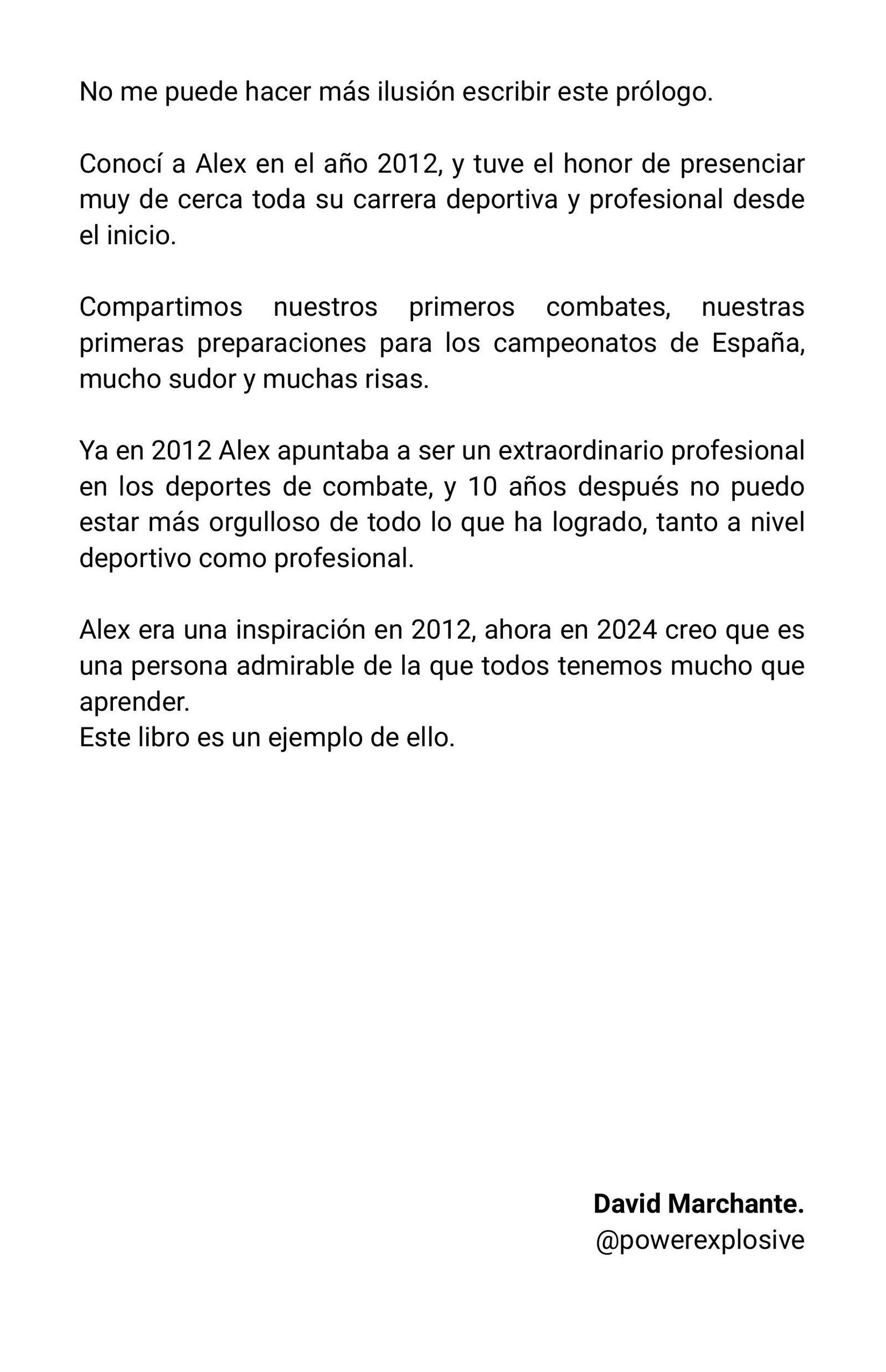 No me puede hacer más ilusión escribir este prólogo.

Conocí a Alex en el año 2012, y tuve el honor de presenciar muy de cerca toda su carrera deportiva y profesional desde el inicio.

Compartimos nuestros primeros combates, nuestras primeras preparaciones para los campeonatos de España, mucho sudor y muchas risas.

Ya en 2012 Alex apuntaba a ser un extraordinario profesional en los deportes de combate, y 10 años después no puedo estar más orgulloso de todo lo que ha logrado, tanto a nivel deportivo como profesional.

Alex era una inspiración en 2012, ahora en 2024 creo que es una persona admirable de la que todos tenemos mucho que aprender.
Este libro es un ejemplo de ello.

David Marchante.
@powerexplosive